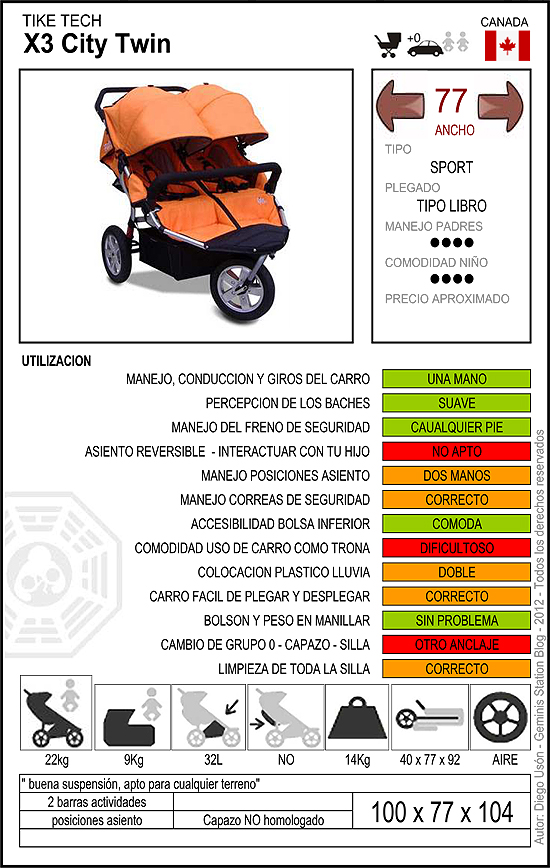 TIKE TECH
X3 City Twin

+0

CANADA

77
ANCHO

TIPO
SPORT
PLEGADO
TIPO LIBRO
MANEJO PADRES
●●●●
COMODIDAD NIÑO
●●●●
PRECIO APROXIMADO

UTILIZACION

| | |
|---|---|
| MANEJO, CONDUCCION Y GIROS DEL CARRO | UNA MANO |
| PERCEPCION DE LOS BACHES | SUAVE |
| MANEJO DEL FRENO DE SEGURIDAD | CAUALQUIER PIE |
| ASIENTO REVERSIBLE - INTERACTUAR CON TU HIJO | NO APTO |
| MANEJO POSICIONES ASIENTO | DOS MANOS |
| MANEJO CORREAS DE SEGURIDAD | CORRECTO |
| ACCESIBILIDAD BOLSA INFERIOR | COMODA |
| COMODIDAD USO DE CARRO COMO TRONA | DIFICULTOSO |
| COLOCACION PLASTICO LLUVIA | DOBLE |
| CARRO FACIL DE PLEGAR Y DESPLEGAR | CORRECTO |
| BOLSON Y PESO EN MANILLAR | SIN PROBLEMA |
| CAMBIO DE GRUPO 0 - CAPAZO - SILLA | OTRO ANCLAJE |
| LIMPIEZA DE TODA LA SILLA | CORRECTO |

| 22kg | 9Kg | 32L | NO | 14Kg | 40 x 77 x 92 | AIRE |
|---|---|---|---|---|---|---|

" buena suspensión, apto para cualquier terreno"
2 barras actividades
posiciones asiento
Capazo NO homologado
100 x 77 x 104

Autor: Diego Usón - Geminis Station Blog - 2012 - Todos los derechos reservados